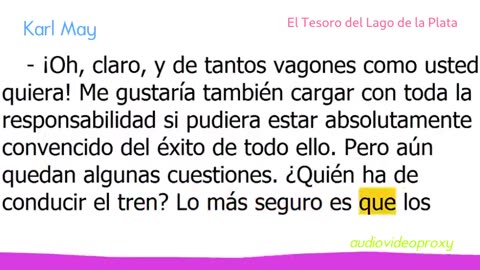 Karl May

El Tesoro del Lago de la Plata

- ¡Oh, claro, y de tantos vagones como usted quiera! Me gustaría también cargar con toda la responsabilidad si pudiera estar absolutamente convencido del éxito de todo ello. Pero aún quedan algunas cuestiones. ¿Quién ha de conducir el tren? Lo más seguro es que los

audiovideoproxy